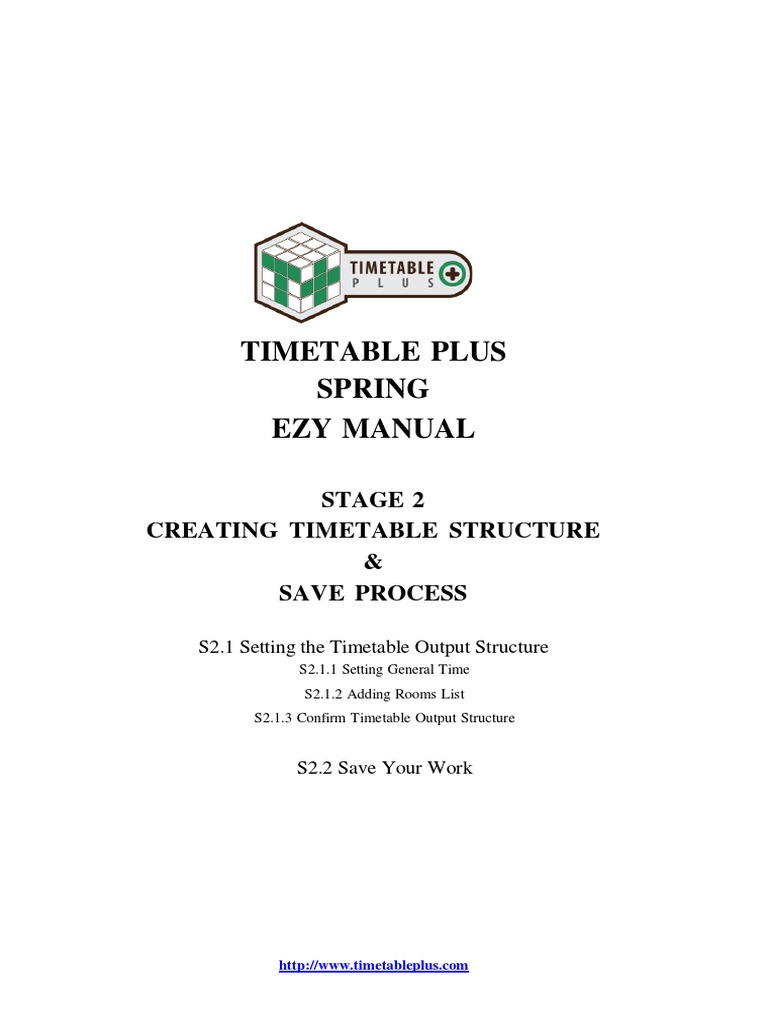 TIMETABLE
PLUS

TIMETABLE PLUS
SPRING
EZY MANUAL

STAGE 2
CREATING TIMETABLE STRUCTURE
&
SAVE PROCESS

S2.1 Setting the Timetable Output Structure

S2.1.1 Setting General Time

S2.1.2 Adding Rooms List

S2.1.3 Confirm Timetable Output Structure

S2.2 Save Your Work

http://www.timetableplus.com